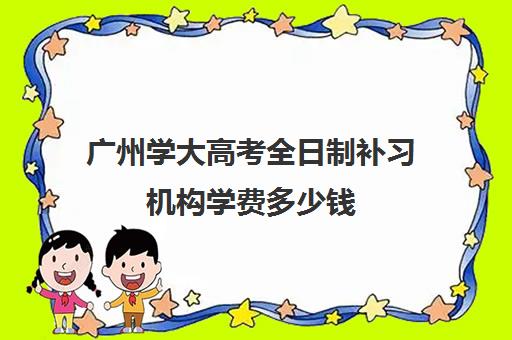 广州学大高考全日制补习机构学费多少钱